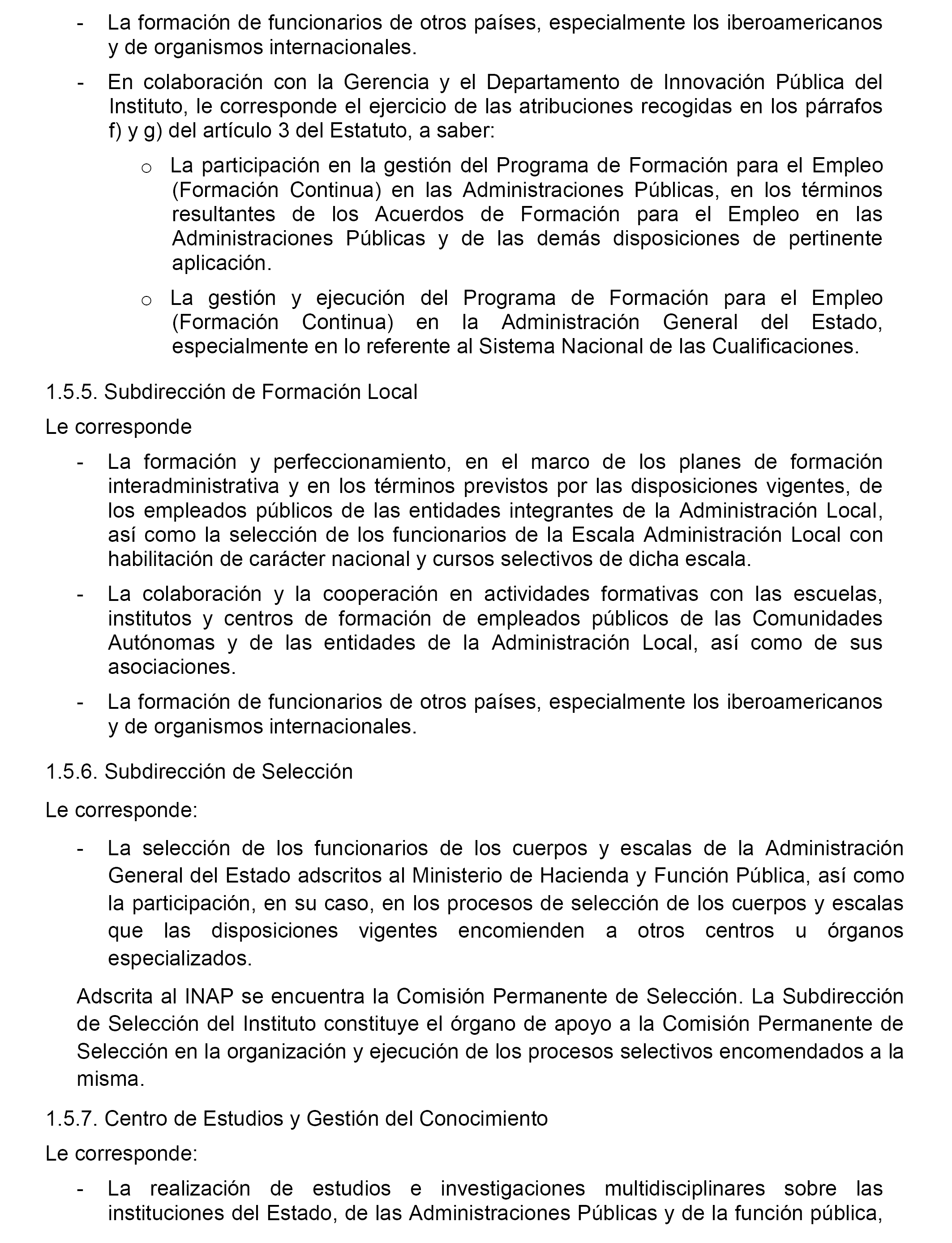 - La formación de funcionarios de otros países, especialmente los iberoamericanos y de organismos internacionales.

- En colaboración con la Gerencia y el Departamento de Innovación Pública del Instituto, le corresponde el ejercicio de las atribuciones recogidas en los párrafos f) y g) del artículo 3 del Estatuto, a saber:

o La participación en la gestión del Programa de Formación para el Empleo (Formación Continua) en las Administraciones Públicas, en los términos resultantes de los Acuerdos de Formación para el Empleo en las Administraciones Públicas y de las demás disposiciones de pertinente aplicación.

o La gestión y ejecución del Programa de Formación para el Empleo (Formación Continua) en la Administración General del Estado, especialmente en lo referente al Sistema Nacional de las Cualificaciones.

1.5.5. Subdirección de Formación Local

Le corresponde

- La formación y perfeccionamiento, en el marco de los planes de formación interadministrativa y en los términos previstos por las disposiciones vigentes, de los empleados públicos de las entidades integrantes de la Administración Local, así como la selección de los funcionarios de la Escala Administración Local con habilitación de carácter nacional y cursos selectivos de dicha escala.

- La colaboración y la cooperación en actividades formativas con las escuelas, institutos y centros de formación de empleados públicos de las Comunidades Autónomas y de las entidades de la Administración Local, así como de sus asociaciones.

- La formación de funcionarios de otros países, especialmente los iberoamericanos y de organismos internacionales.

1.5.6. Subdirección de Selección

Le corresponde:

- La selección de los funcionarios de los cuerpos y escalas de la Administración General del Estado adscritos al Ministerio de Hacienda y Función Pública, así como la participación, en su caso, en los procesos de selección de los cuerpos y escalas que las disposiciones vigentes encomienden a otros centros u órganos especializados.

Adscrita al INAP se encuentra la Comisión Permanente de Selección. La Subdirección de Selección del Instituto constituye el órgano de apoyo a la Comisión Permanente de Selección en la organización y ejecución de los procesos selectivos encomendados a la misma.

1.5.7. Centro de Estudios y Gestión del Conocimiento

Le corresponde:

- La realización de estudios e investigaciones multidisciplinares sobre las instituciones del Estado, de las Administraciones Públicas y de la función pública,